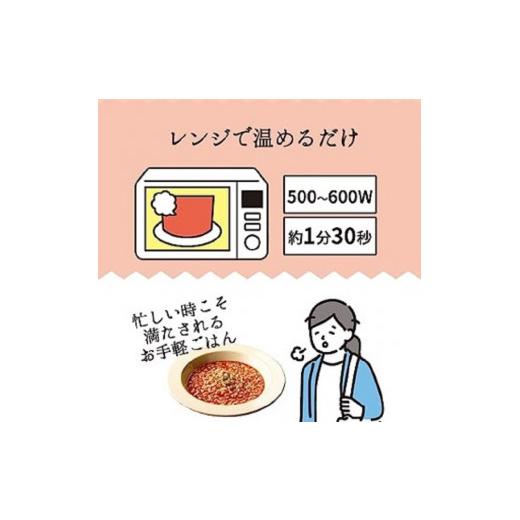 レンジで温めるだけ

500~600W

約1分30秒

忙しい時こそ
満たされる
お手軽ごはん